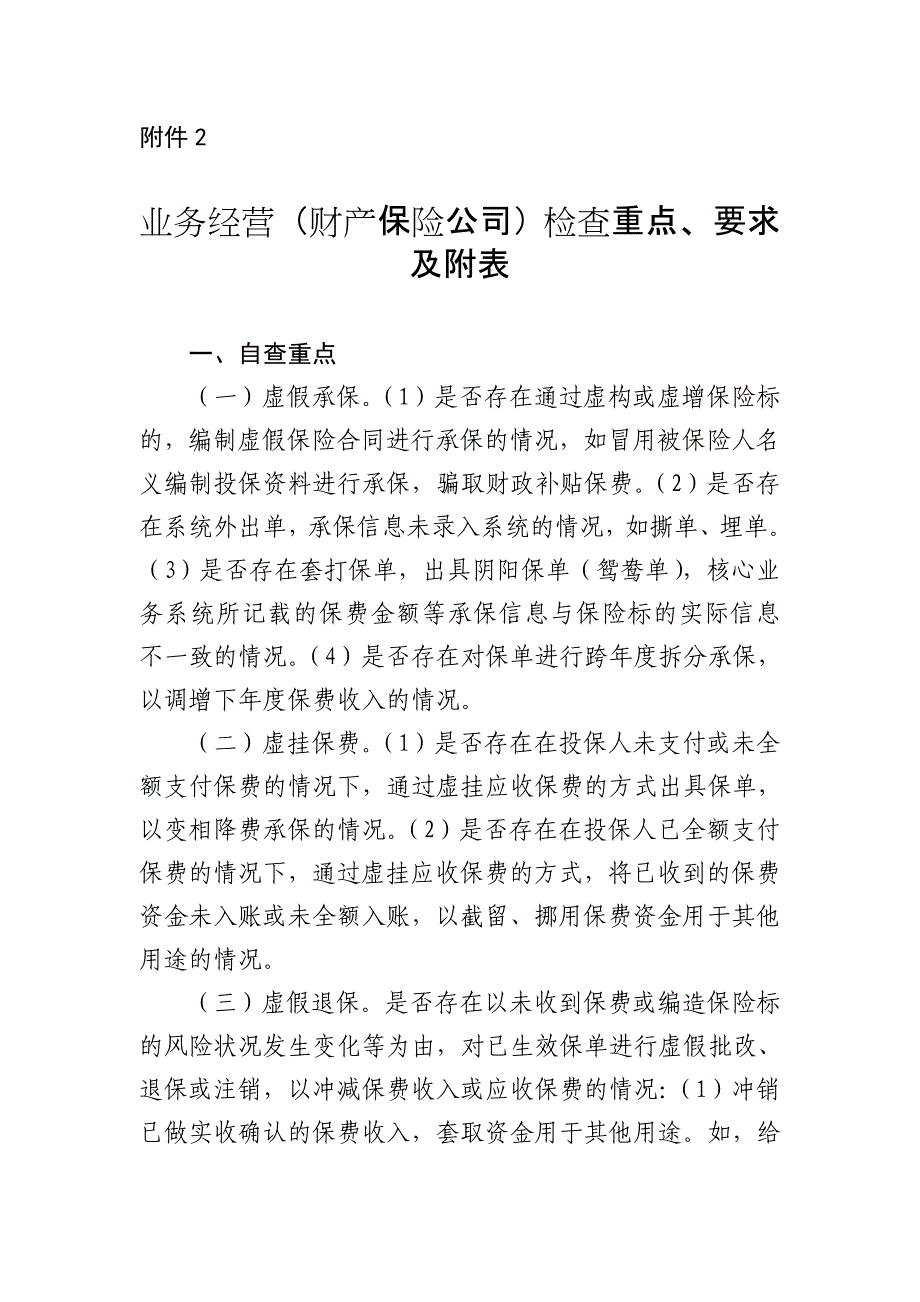 附件 2

业务经营（财产保险公司）检查重点、要求及附表

一、自查重点

（一）虚假承保。（1）是否存在通过虚构或虚增保险标的，编制虚假保险合同进行承保的情况，如冒用被保险人名义编制投保资料进行承保，骗取财政补贴保费。（2）是否存在系统外出单，承保信息未录入系统的情况，如撕单、埋单。（3）是否存在套打保单，出具阴阳保单（鸳鸯单），核心业务系统所记载的保费金额等承保信息与保险标的实际信息不一致的情况。（4）是否存在对保单进行跨年度拆分承保，以调增下年度保费收入的情况。

（二）虚挂保费。（1）是否存在在投保人未支付或未全额支付保费的情况下，通过虚挂应收保费的方式出具保单，以变相降费承保的情况。（2）是否存在在投保人已全额支付保费的情况下，通过虚挂应收保费的方式，将已收到的保费资金未入账或未全额入账，以截留、挪用保费资金用于其他用途的情况。

（三）虚假退保。是否存在以未收到保费或编造保险标的风险状况发生变化等为由，对已生效保单进行虚假批改、退保或注销，以冲减保费收入或应收保费的情况：（1）冲销已做实收确认的保费收入，套取资金用于其他用途。如，给